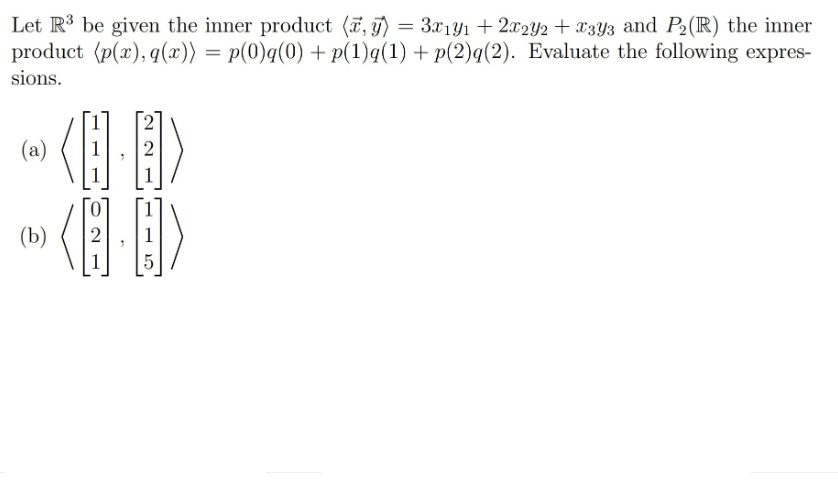 Let $\mathbb{R}^3$ be given the inner product $\langle \vec{x}, \vec{y} \rangle = 3x_1y_1 + 2x_2y_2 + x_3y_3$ and $P_2(\mathbb{R})$ the inner product $\langle p(x), q(x) \rangle = p(0)q(0) + p(1)q(1) + p(2)q(2)$. Evaluate the following expressions.

(a) $\left\langle \begin{bmatrix} 1 \\ 1 \\ 1 \end{bmatrix}, \begin{bmatrix} 2 \\ 2 \\ 1 \end{bmatrix} \right\rangle$

(b) $\left\langle \begin{bmatrix} 0 \\ 2 \\ 1 \end{bmatrix}, \begin{bmatrix} 1 \\ 1 \\ 5 \end{bmatrix} \right\rangle$